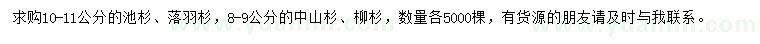 求购10-11公分的池杉、落羽杉，8-9公分的中山杉、柳杉，数量各5000棵，有货源的朋友请及时与我联系。